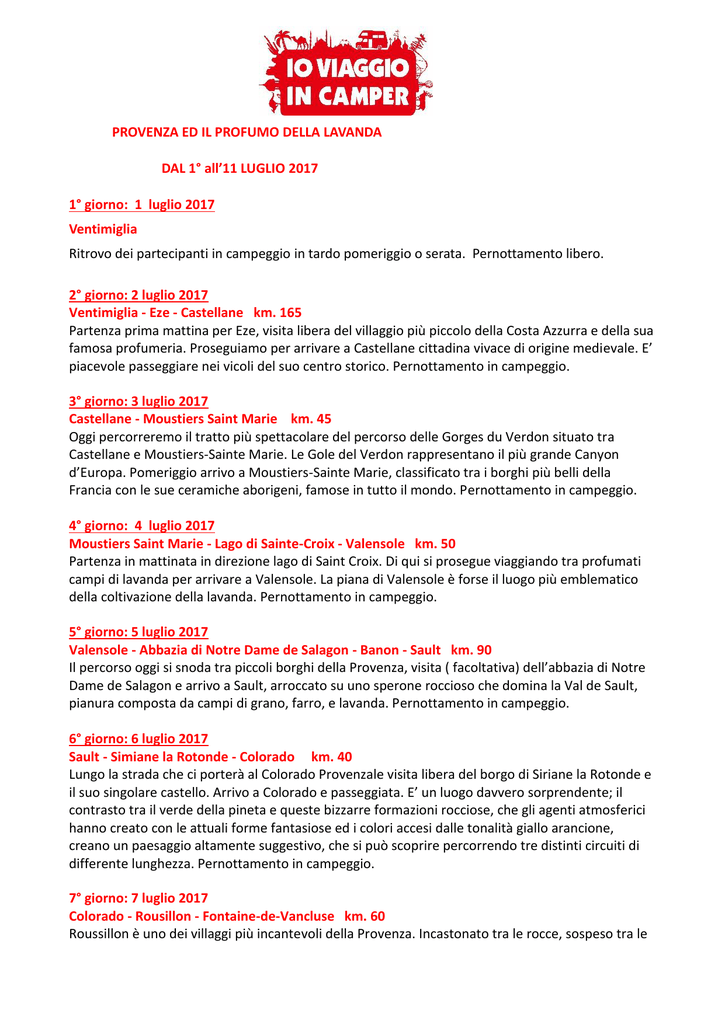 IO VIAGGIO IN CAMPER

PROVENZA ED IL PROFUMO DELLA LAVANDA

DAL 1° all'11 LUGLIO 2017

1° giorno: 1 luglio 2017

Ventimiglia

Ritrovo dei partecipanti in campeggio in tardo pomeriggio o serata. Pernottamento libero.

2° giorno: 2 luglio 2017
Ventimiglia - Eze - Castellane km. 165
Partenza prima mattina per Eze, visita libera del villaggio più piccolo della Costa Azzurra e della sua famosa profumeria. Proseguiamo per arrivare a Castellane cittadina vivace di origine medievale. E' piacevole passeggiare nei vicoli del suo centro storico. Pernottamento in campeggio.

3° giorno: 3 luglio 2017
Castellane - Moustiers Saint Marie km. 45
Oggi percorreremo il tratto più spettacolare del percorso delle Gorges du Verdon situato tra Castellane e Moustiers-Sainte Marie. Le Gole del Verdon rappresentano il più grande Canyon d'Europa. Pomeriggio arrivo a Moustiers-Sainte Marie, classificato tra i borghi più belli della Francia con le sue ceramiche aborigeni, famose in tutto il mondo. Pernottamento in campeggio.

4° giorno: 4 luglio 2017
Moustiers Saint Marie - Lago di Sainte-Croix - Valensole km. 50
Partenza in mattinata in direzione lago di Saint Croix. Di qui si prosegue viaggiando tra profumati campi di lavanda per arrivare a Valensole. La piana di Valensole è forse il luogo più emblematico della coltivazione della lavanda. Pernottamento in campeggio.

5° giorno: 5 luglio 2017
Valensole - Abbazia di Notre Dame de Salagon - Banon - Sault km. 90
Il percorso oggi si snoda tra piccoli borghi della Provenza, visita ( facoltativa) dell'abbazia di Notre Dame de Salagon e arrivo a Sault, arroccato su uno sperone roccioso che domina la Val de Sault, pianura composta da campi di grano, farro, e lavanda. Pernottamento in campeggio.

6° giorno: 6 luglio 2017
Sault - Simiane la Rotonde - Colorado km. 40
Lungo la strada che ci porterà al Colorado Provenzale visita libera del borgo di Siriane la Rotonde e il suo singolare castello. Arrivo a Colorado e passeggiata. E' un luogo davvero sorprendente; il contrasto tra il verde della pineta e queste bizzarre formazioni rocciose, che gli agenti atmosferici hanno creato con le attuali forme fantasiose ed i colori accesi dalle tonalità giallo arancione, creano un paesaggio altamente suggestivo, che si può scoprire percorrendo tre distinti circuiti di differente lunghezza. Pernottamento in campeggio.

7° giorno: 7 luglio 2017
Colorado - Rousillon - Fontaine-de-Vancluse km. 60
Roussillon è uno dei villaggi più incantevoli della Provenza. Incastonato tra le rocce, sospeso tra le